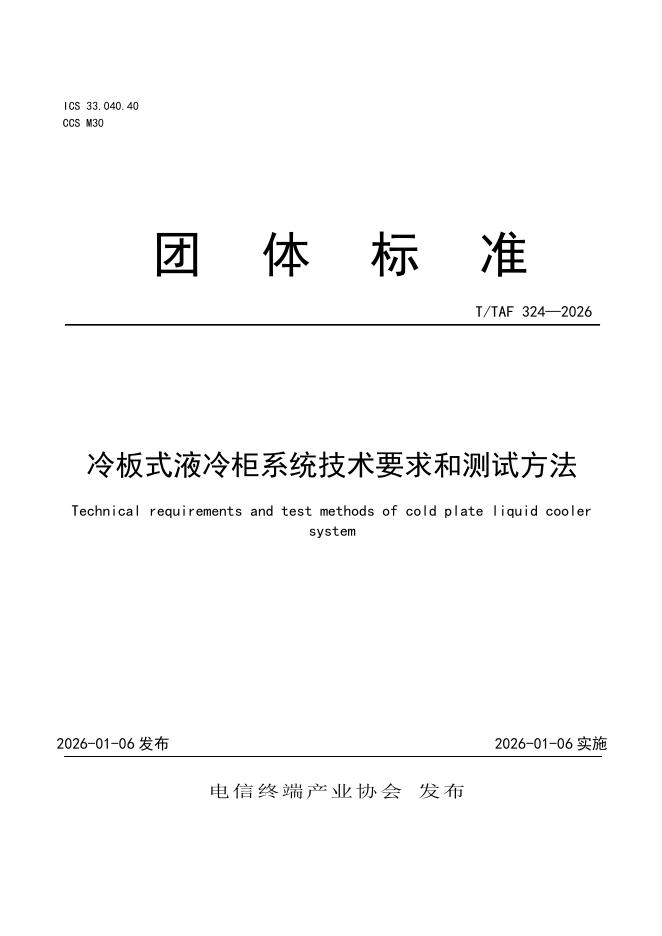 ICS 33.040.40
CCS M30

团 体 标 准

T/TAF 324—2026

冷板式液冷柜系统技术要求和测试方法

Technical requirements and test methods of cold plate liquid cooler system

2026-01-06 发布

2026-01-06 实施

电信终端产业协会 发布